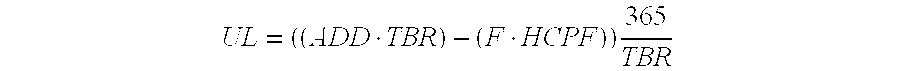 $UL = ((ADD \cdot TBR) - (F \cdot HCPF))\frac{365}{TBR}$